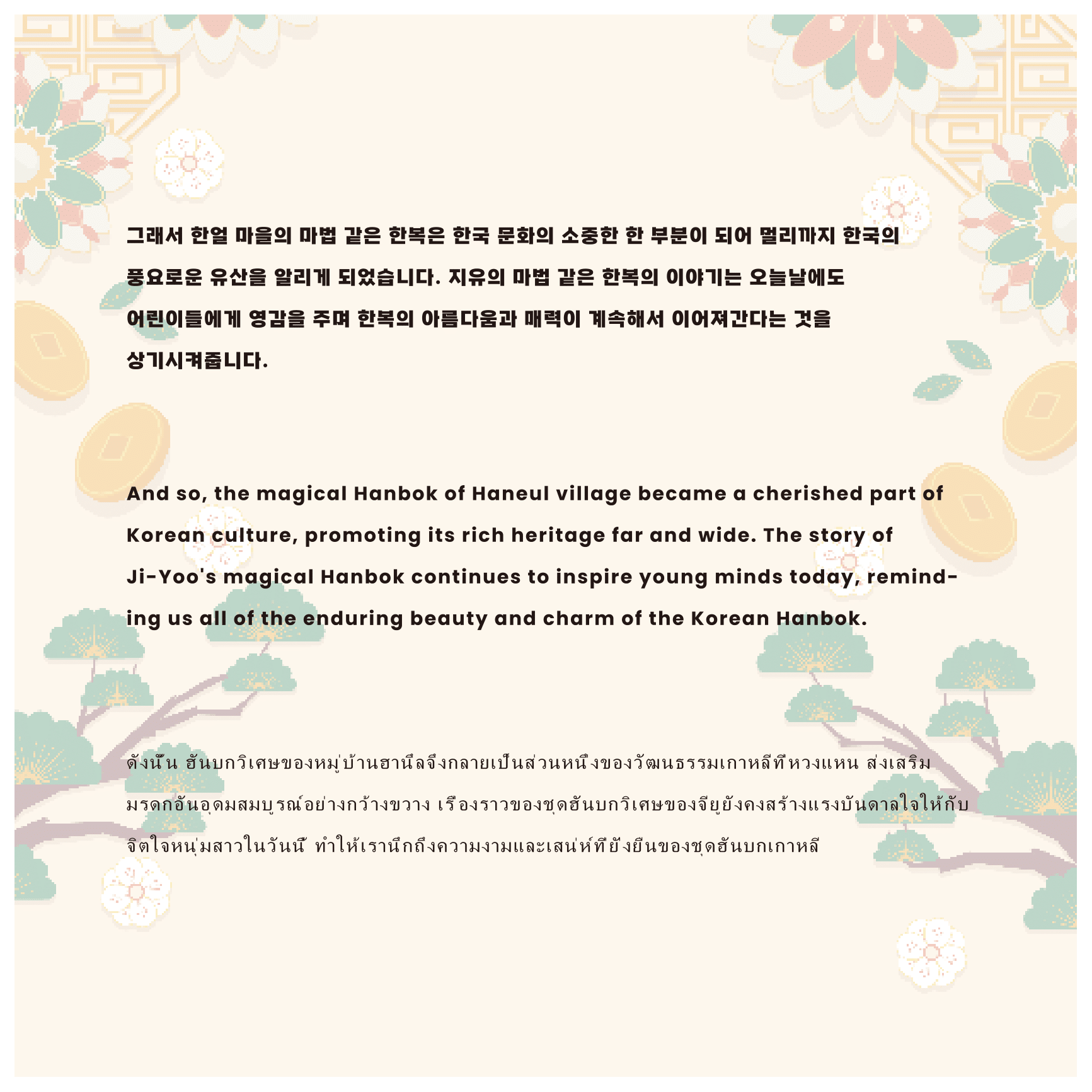 그래서 한얼 마을의 마법 같은 한복은 한국 문화의 소중한 한 부분이 되어 멀리까지 한국의 풍요로운 유산을 알리게 되었습니다. 지유의 마법 같은 한복의 이야기는 오늘날에도 어린이들에게 영감을 주며 한복의 아름다움과 매력이 계속해서 이어져간다는 것을 상기시켜줍니다.

And so, the magical Hanbok of Haneul village became a cherished part of Korean culture, promoting its rich heritage far and wide. The story of Ji-Yoo's magical Hanbok continues to inspire young minds today, reminding us all of the enduring beauty and charm of the Korean Hanbok.

ดังนั้น ฮันบกวิเศษของหมู่บ้านฮานึลจึงกลายเป็นส่วนหนึ่งของวัฒนธรรมเกาหลีที่หวงแหน ส่งเสริมมรดกอันอุดมสมบูรณ์อย่างกว้างขวาง เรื่องราวของชุดฮันบกวิเศษของจียูยังคงสร้างแรงบันดาลใจให้กับจิตใจหนุ่มสาวในวันนี้ ทำให้เรานึกถึงความงามและเสน่ห์ที่ยั่งยืนของชุดฮันบกเกาหลี